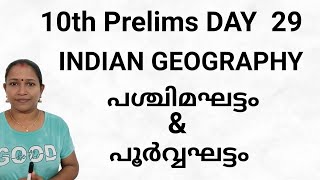 10th Prelims DAY 29

INDIAN GEOGRAPHY

പശ്ചിമഘട്ടം

&

പൂർവ്വഘട്ടം

GOOD